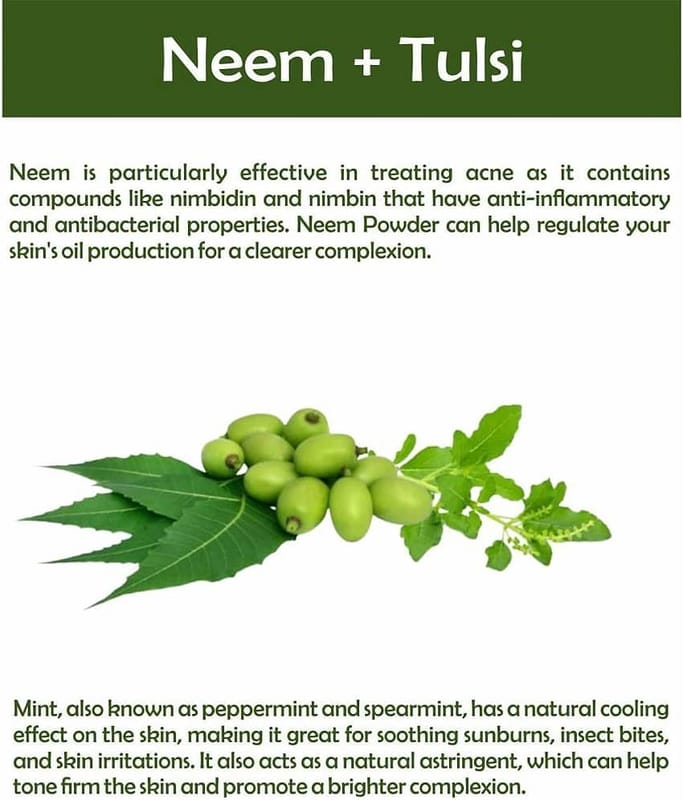 Neem + Tulsi

Neem is particularly effective in treating acne as it contains compounds like nimbidin and nimbin that have anti-inflammatory and antibacterial properties. Neem Powder can help regulate your skin's oil production for a clearer complexion.

Mint, also known as peppermint and spearmint, has a natural cooling effect on the skin, making it great for soothing sunburns, insect bites, and skin irritations. It also acts as a natural astringent, which can help tone firm the skin and promote a brighter complexion.